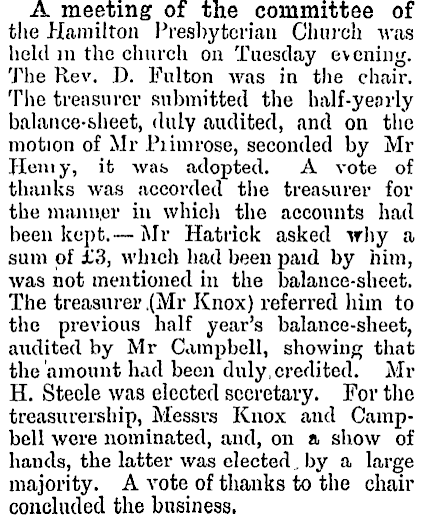 A meeting of the committee of the Hamilton Presbyterian Church was held in the church on Tuesday evening. The Rev. D. Fulton was in the chair. The treasurer submitted the half-yearly balance-sheet, duly audited, and on the motion of Mr Primrose, seconded by Mr Henry, it was adopted. A vote of thanks was accorded the treasurer for the manner in which the accounts had been kept.—Mr Hatrick asked why a sum of £3, which had been paid by him, was not mentioned in the balance-sheet. The treasurer (Mr Knox) referred him to the previous half year's balance-sheet, audited by Mr Campbell, showing that the amount had been duly credited. Mr H. Steele was elected secretary. For the treasurership, Messrs Knox and Campbell were nominated, and, on a show of hands, the latter was elected by a large majority. A vote of thanks to the chair concluded the business.